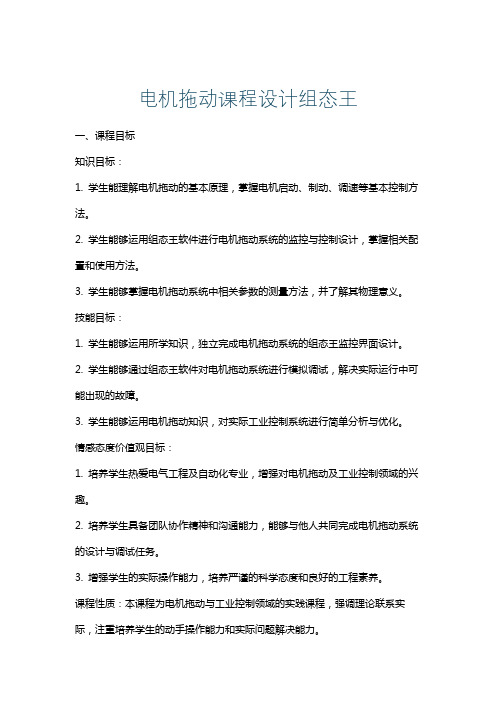 电机拖动课程设计组态王

一、课程目标

知识目标：

1. 学生能理解电机拖动的基本原理，掌握电机启动、制动、调速等基本控制方法。

2. 学生能够运用组态王软件进行电机拖动系统的监控与控制设计，掌握相关配置和使用方法。

3. 学生能够掌握电机拖动系统中相关参数的测量方法，并了解其物理意义。

技能目标：

1. 学生能够运用所学知识，独立完成电机拖动系统的组态王监控界面设计。

2. 学生能够通过组态王软件对电机拖动系统进行模拟调试，解决实际运行中可能出现的故障。

3. 学生能够运用电机拖动知识，对实际工业控制系统进行简单分析与优化。

情感态度价值观目标：

1. 培养学生热爱电气工程及自动化专业，增强对电机拖动及工业控制领域的兴趣。

2. 培养学生具备团队协作精神和沟通能力，能够与他人共同完成电机拖动系统的设计与调试任务。

3. 增强学生的实际操作能力，培养严谨的科学态度和良好的工程素养。

课程性质：本课程为电机拖动与工业控制领域的实践课程，强调理论联系实际，注重培养学生的动手操作能力和实际问题解决能力。